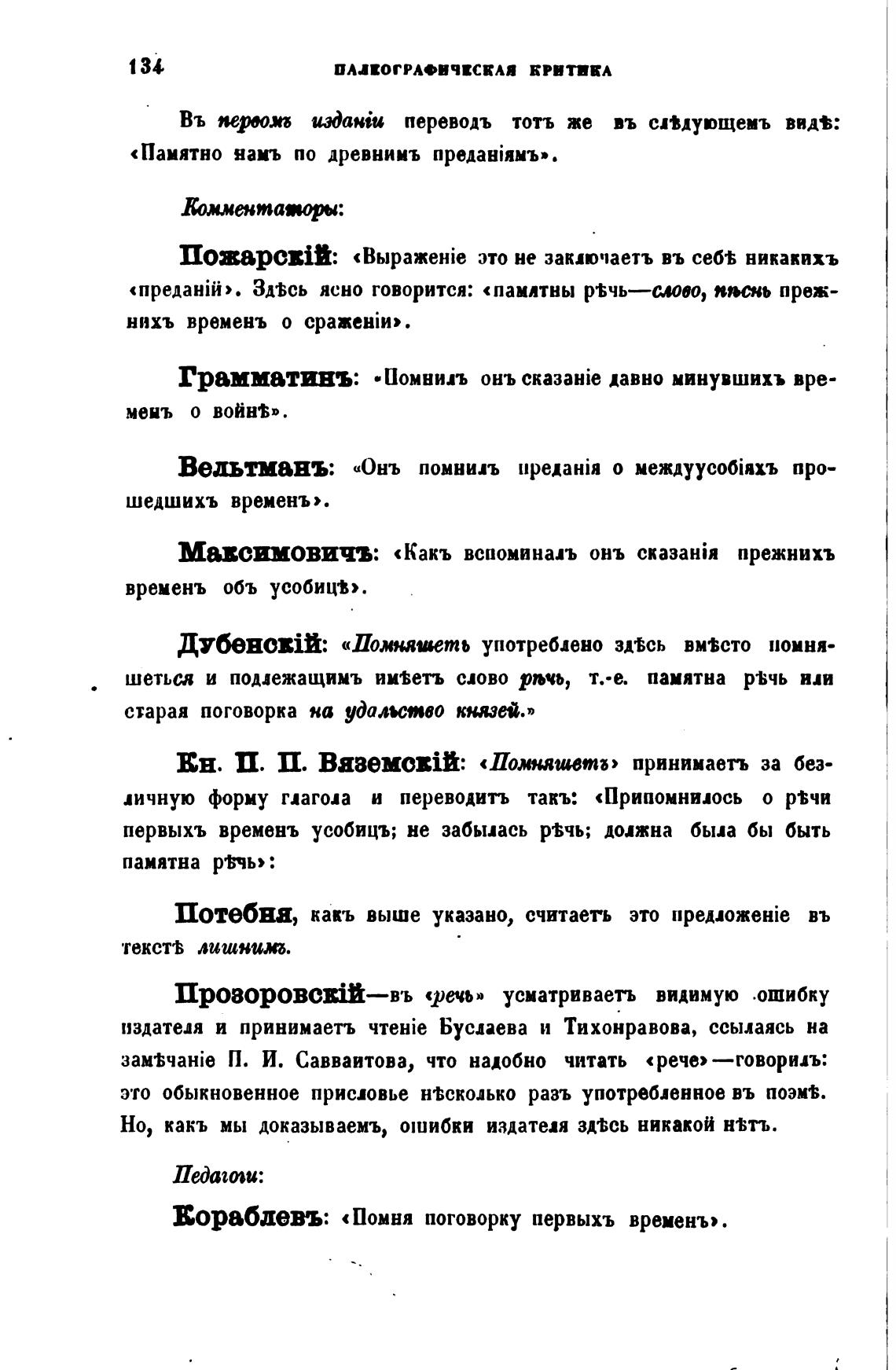 134 ПАЛЕОГРАФИЧЕСКАЯ КРИТИКА

Въ первомъ изданіи переводъ тотъ же въ слѣдующемъ видѣ: «Памятно намъ по древнимъ преданіямъ».

Комментаторы:

Пожарскій: «Выраженіе это не заключаетъ въ себѣ никакихъ «преданій». Здѣсь ясно говорится: «памятны рѣчь—слово, пѣснь прежнихъ временъ о сраженіи».

Грамматинъ: «Помнилъ онъ сказаніе давно минувшихъ временъ о войнѣ».

Вельтманъ: «Онъ помнилъ преданія о междуусобіяхъ прошедшихъ временъ».

Максимовичъ: «Какъ вспоминалъ онъ сказанія прежнихъ временъ объ усобицѣ».

Дубенскій: «Помняшеть употреблено здѣсь вмѣсто помняшеться и подлежащимъ имѣетъ слово рѣчь, т.-е. памятна рѣчь или старая поговорка на удальство князей.»

Кн. П. П. Вяземскій: «Помняшетъ» принимаетъ за безличную форму глагола и переводитъ такъ: «Припомнилось о рѣчи первыхъ временъ усобицъ; не забылась рѣчь; должна была бы быть памятна рѣчь»:

Потебня, какъ выше указано, считаетъ это предложеніе въ текстѣ лишнимъ.

Прозоровскій—въ «речь» усматриваетъ видимую ошибку издателя и принимаетъ чтеніе Буслаева и Тихонравова, ссылаясь на замѣчаніе П. И. Савваитова, что надобно читать «рече»—говорилъ: это обыкновенное присловье нѣсколько разъ употребленное въ поэмѣ. Но, какъ мы доказываемъ, ошибки издателя здѣсь никакой нѣтъ.

Педагоги:

Кораблевъ: «Помня поговорку первыхъ временъ».